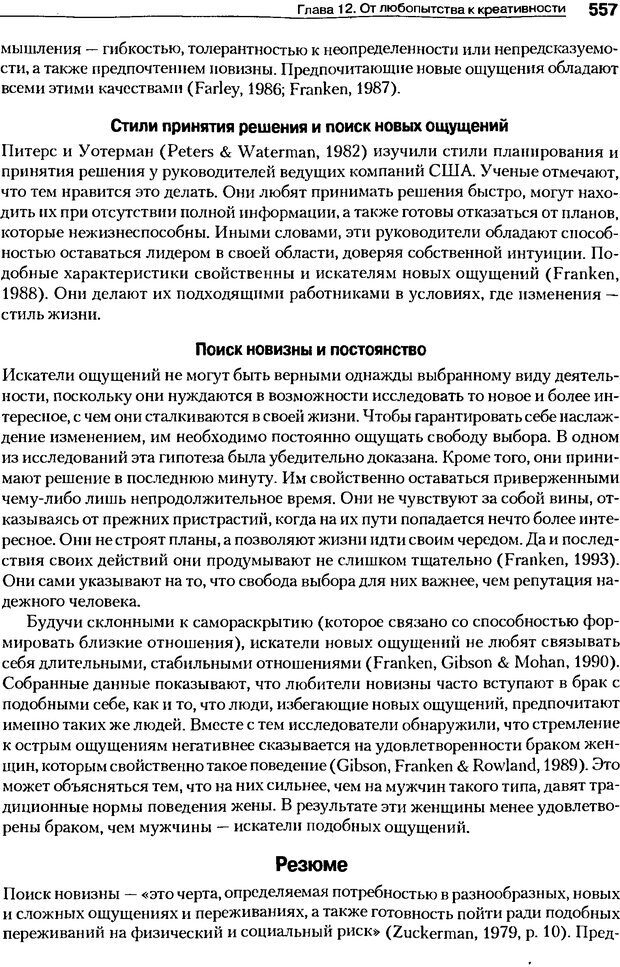 Глава 12. От любопытства к креативности 557

мышления — гибкостью, толерантностью к неопределенности или непредсказуемости, а также предпочтением новизны. Предпочитающие новые ощущения обладают всеми этими качествами (Farley, 1986; Franken, 1987).

Стили принятия решения и поиск новых ощущений

Питерс и Уотерман (Peters & Waterman, 1982) изучили стили планирования и принятия решения у руководителей ведущих компаний США. Ученые отмечают, что тем нравится это делать. Они любят принимать решения быстро, могут находить их при отсутствии полной информации, а также готовы отказаться от планов, которые нежизнеспособны. Иными словами, эти руководители обладают способностью оставаться лидером в своей области, доверяя собственной интуиции. Подобные характеристики свойственны и искателям новых ощущений (Franken, 1988). Они делают их подходящими работниками в условиях, где изменения — стиль жизни.

Поиск новизны и постоянство

Искатели ощущений не могут быть верными однажды выбранному виду деятельности, поскольку они нуждаются в возможности исследовать то новое и более интересное, с чем они сталкиваются в своей жизни. Чтобы гарантировать себе наслаждение изменением, им необходимо постоянно ощущать свободу выбора. В одном из исследований эта гипотеза была убедительно доказана. Кроме того, они принимают решение в последнюю минуту. Им свойственно оставаться приверженными чему-либо лишь непродолжительное время. Они не чувствуют за собой вины, отказываясь от прежних пристрастий, когда на их пути попадается нечто более интересное. Они не строят планы, а позволяют жизни идти своим чередом. Да и последствия своих действий они продумывают не слишком тщательно (Franken, 1993). Они сами указывают на то, что свобода выбора для них важнее, чем репутация надежного человека.

Будучи склонными к самораскрытию (которое связано со способностью формировать близкие отношения), искатели новых ощущений не любят связывать себя длительными, стабильными отношениями (Franken, Gibson & Mohan, 1990). Собранные данные показывают, что любители новизны часто вступают в брак с подобными себе, как и то, что люди, избегающие новых ощущений, предпочитают именно таких же людей. Вместе с тем исследователи обнаружили, что стремление к острым ощущениям негативнее сказывается на удовлетворенности браком женщин, которым свойственно такое поведение (Gibson, Franken & Rowland, 1989). Это может объясняться тем, что на них сильнее, чем на мужчин такого типа, давят традиционные нормы поведения жены. В результате эти женщины менее удовлетворены браком, чем мужчины — искатели подобных ощущений.

Резюме

Поиск новизны — «это черта, определяемая потребностью в разнообразных, новых и сложных ощущениях и переживаниях, а также готовность пойти ради подобных переживаний на физический и социальный риск» (Zuckerman, 1979, p. 10). Пред-